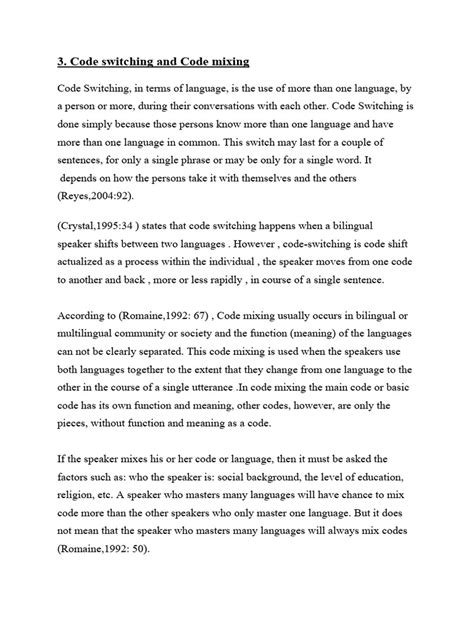 3. Code switching and Code mixing

Code Switching, in terms of language, is the use of more than one language, by a person or more, during their conversations with each other. Code Switching is done simply because those persons know more than one language and have more than one language in common. This switch may last for a couple of sentences, for only a single phrase or may be only for a single word. It depends on how the persons take it with themselves and the others (Reyes,2004:92).

(Crystal,1995:34 ) states that code switching happens when a bilingual speaker shifts between two languages . However , code-switching is code shift actualized as a process within the individual , the speaker moves from one code to another and back , more or less rapidly , in course of a single sentence.

According to (Romaine,1992: 67) , Code mixing usually occurs in bilingual or multilingual community or society and the function (meaning) of the languages can not be clearly separated. This code mixing is used when the speakers use both languages together to the extent that they change from one language to the other in the course of a single utterance .In code mixing the main code or basic code has its own function and meaning, other codes, however, are only the pieces, without function and meaning as a code.

If the speaker mixes his or her code or language, then it must be asked the factors such as: who the speaker is: social background, the level of education, religion, etc. A speaker who masters many languages will have chance to mix code more than the other speakers who only master one language. But it does not mean that the speaker who masters many languages will always mix codes (Romaine,1992: 50).